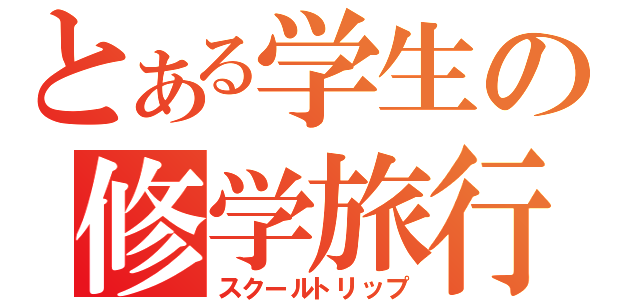 とある学生の
修学旅行
スクールトリップ